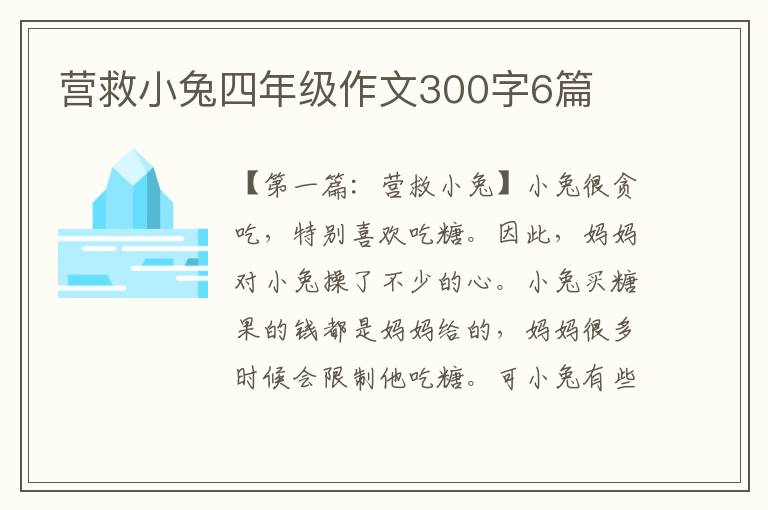 营救小兔四年级作文300字6篇

【第一篇：营救小兔】小兔很贪吃，特别喜欢吃糖。因此，妈妈对小兔操了不少的心。小兔买糖果的钱都是妈妈给的，妈妈很多时候会限制他吃糖。可小兔有些